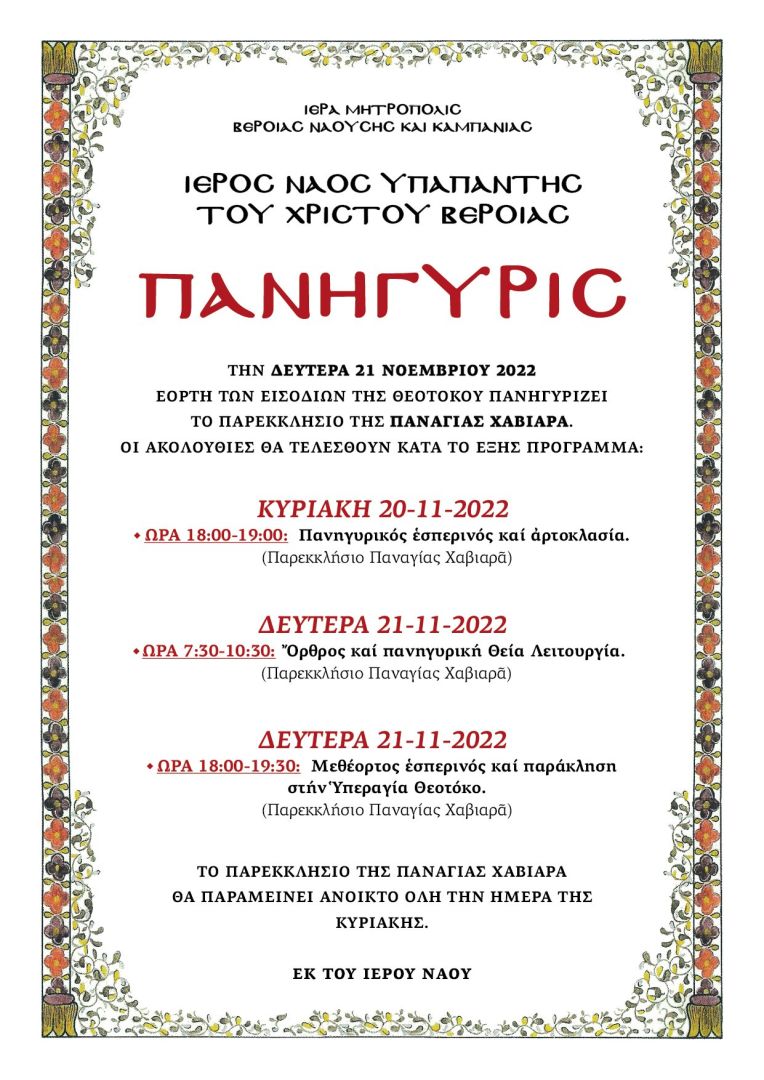 ΙΕΡΑ ΜΗΤΡΟΠΟΛΙΣ
ΒΕΡΟΙΑΣ ΝΑΟΥΣΗΣ ΚΑΙ ΚΑΜΠΑΝΙΑΣ

ΙΕΡΟΣ ΝΑΟΣ ΥΠΑΠΑΝΤΗΣ
ΤΟΥ ΧΡΙΣΤΟΥ ΒΕΡΟΙΑΣ

ΠΑΝΗΓΥΡΙΣ

ΤΗΝ ΔΕΥΤΕΡΑ 21 ΝΟΕΜΒΡΙΟΥ 2022 ΕΟΡΤΗ ΤΩΝ ΕΙΣΟΔΙΩΝ ΤΗΣ ΘΕΟΤΟΚΟΥ ΠΑΝΗΓΥΡΙΖΕΙ ΤΟ ΠΑΡΕΚΚΛΗΣΙΟ ΤΗΣ ΠΑΝΑΓΙΑΣ ΧΑΒΙΑΡΑ. ΟΙ ΑΚΟΛΟΥΘΙΕΣ ΘΑ ΤΕΛΕΣΘΟΥΝ ΚΑΤΑ ΤΟ ΕΞΗΣ ΠΡΟΓΡΑΜΜΑ:

ΚΥΡΙΑΚΗ 20-11-2022
• ΩΡΑ 18:00-19:00: Πανηγυρικός ἑσπερινός καί ἀρτοκλασία.
(Παρεκκλήσιο Παναγίας Χαβιαρᾶ)

ΔΕΥΤΕΡΑ 21-11-2022
• ΩΡΑ 7:30-10:30: Ὄρθρος καί πανηγυρική Θεία Λειτουργία.
(Παρεκκλήσιο Παναγίας Χαβιαρᾶ)

ΔΕΥΤΕΡΑ 21-11-2022
• ΩΡΑ 18:00-19:30: Μεθέορτος ἑσπερινός καί παράκληση στήν Ὑπεραγία Θεοτόκο.
(Παρεκκλήσιο Παναγίας Χαβιαρᾶ)

ΤΟ ΠΑΡΕΚΚΛΗΣΙΟ ΤΗΣ ΠΑΝΑΓΙΑΣ ΧΑΒΙΑΡΑ ΘΑ ΠΑΡΑΜΕΙΝΕΙ ΑΝΟΙΚΤΟ ΟΛΗ ΤΗΝ ΗΜΕΡΑ ΤΗΣ ΚΥΡΙΑΚΗΣ.

ΕΚ ΤΟΥ ΙΕΡΟΥ ΝΑΟΥ